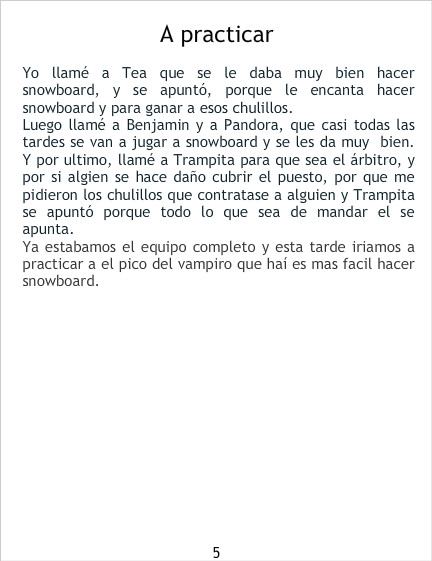 A practicar

Yo llamé a Tea que se le daba muy bien hacer snowboard, y se apuntó, porque le encanta hacer snowboard y para ganar a esos chulillos.

Luego llamé a Benjamin y a Pandora, que casi todas las tardes se van a jugar a snowboard y se les da muy bien.

Y por ultimo, llamé a Trampita para que sea el árbitro, y por si algien se hace daño cubrir el puesto, por que me pidieron los chulillos que contratase a alguien y Trampita se apuntó porque todo lo que sea de mandar el se apunta.

Ya estabamos el equipo completo y esta tarde iriamos a practicar a el pico del vampiro que haí es mas facil hacer snowboard.

5